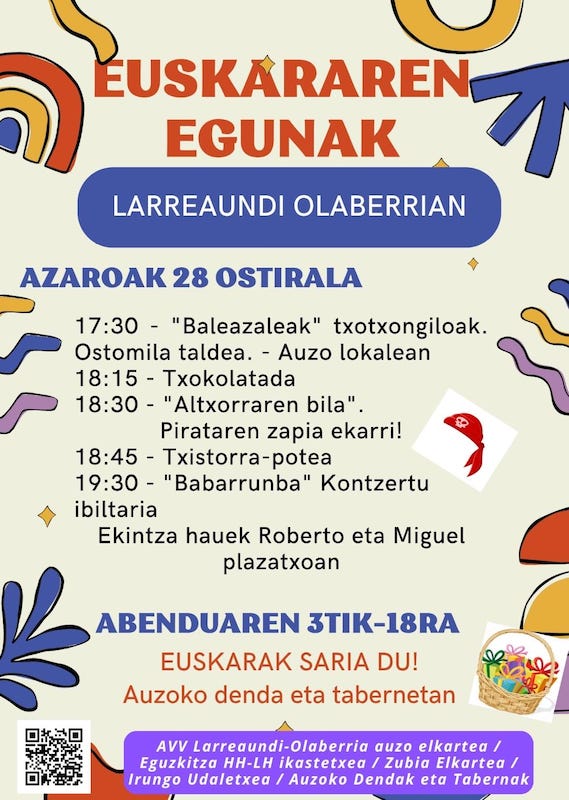 EUSKARAREN EGUNAK

LARREAUNDI OLABERRIAN

AZAROAK 28 OSTIRALA

17:30 - "Baleazaleak" txotxongiloak. Ostomila taldea. - Auzo lokalean
18:15 - Txokolatada
18:30 - "Altxorraren bila". Pirataren zapia ekarri!
18:45 - Txistorra-potea
19:30 - "Babarrunba" Kontzertu ibiltaria
Ekintza hauek Roberto eta Miguel plazatxoan

ABENDUAREN 3TIK-18RA

EUSKARAK SARIA DU!
Auzoko denda eta tabernetan

AVV Larreaundi-Olaberria auzo elkartea / Eguzkitza HH-LH ikastetxea / Zubia Elkartea / Irungo Udaletxea / Auzoko Dendak eta Tabernak